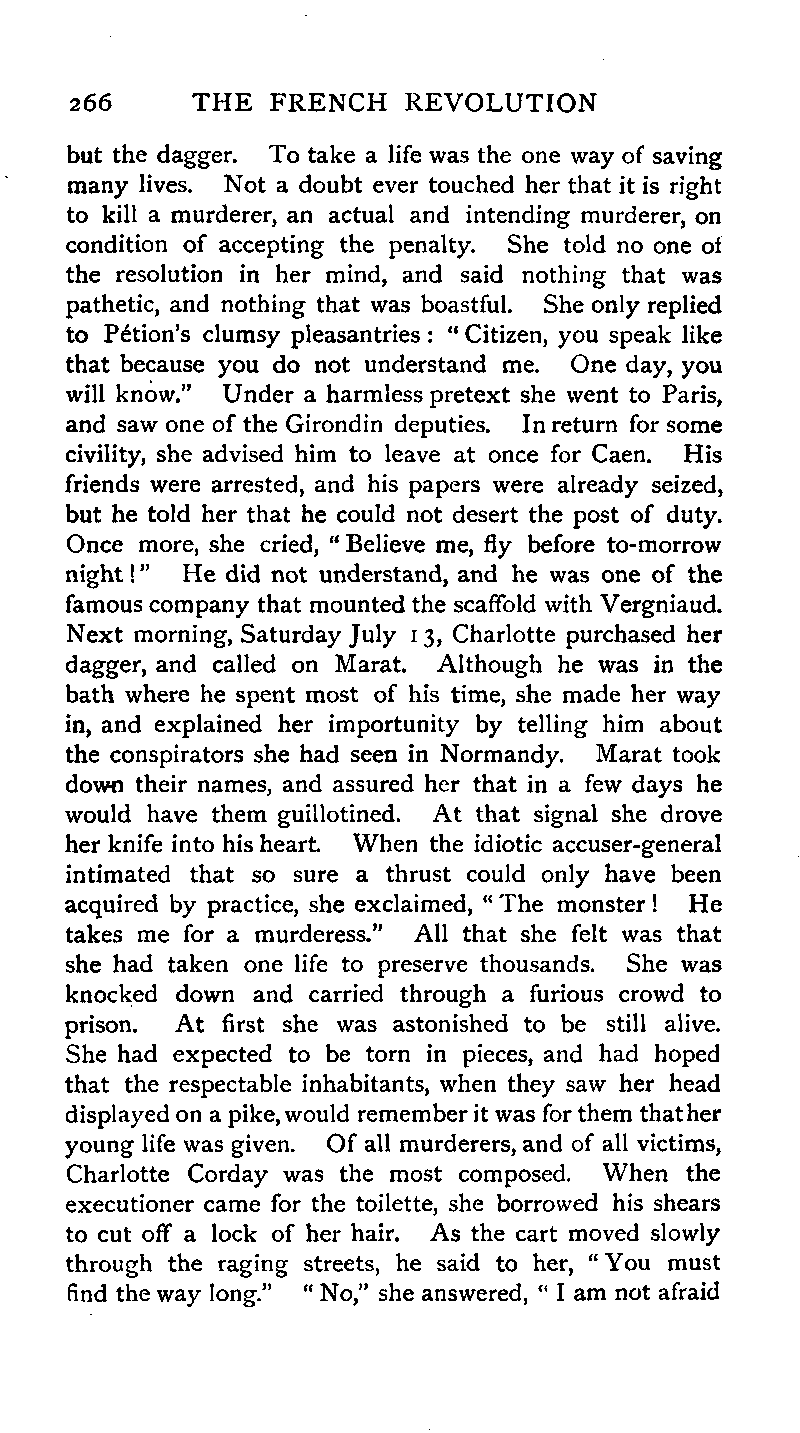 266 THE FRENCH REVOLUTION

but the dagger. To take a life was the one way of saving many lives. Not a doubt ever touched her that it is right to kill a murderer, an actual and intending murderer, on condition of accepting the penalty. She told no one of the resolution in her mind, and said nothing that was pathetic, and nothing that was boastful. She only replied to Pétion's clumsy pleasantries: "Citizen, you speak like that because you do not understand me. One day, you will know." Under a harmless pretext she went to Paris, and saw one of the Girondin deputies. In return for some civility, she advised him to leave at once for Caen. His friends were arrested, and his papers were already seized, but he told her that he could not desert the post of duty. Once more, she cried, "Believe me, fly before to-morrow night!" He did not understand, and he was one of the famous company that mounted the scaffold with Vergniaud. Next morning, Saturday July 13, Charlotte purchased her dagger, and called on Marat. Although he was in the bath where he spent most of his time, she made her way in, and explained her importunity by telling him about the conspirators she had seen in Normandy. Marat took down their names, and assured her that in a few days he would have them guillotined. At that signal she drove her knife into his heart. When the idiotic accuser-general intimated that so sure a thrust could only have been acquired by practice, she exclaimed, "The monster! He takes me for a murderess." All that she felt was that she had taken one life to preserve thousands. She was knocked down and carried through a furious crowd to prison. At first she was astonished to be still alive. She had expected to be torn in pieces, and had hoped that the respectable inhabitants, when they saw her head displayed on a pike, would remember it was for them that her young life was given. Of all murderers, and of all victims, Charlotte Corday was the most composed. When the executioner came for the toilette, she borrowed his shears to cut off a lock of her hair. As the cart moved slowly through the raging streets, he said to her, "You must find the way long." "No," she answered, "I am not afraid